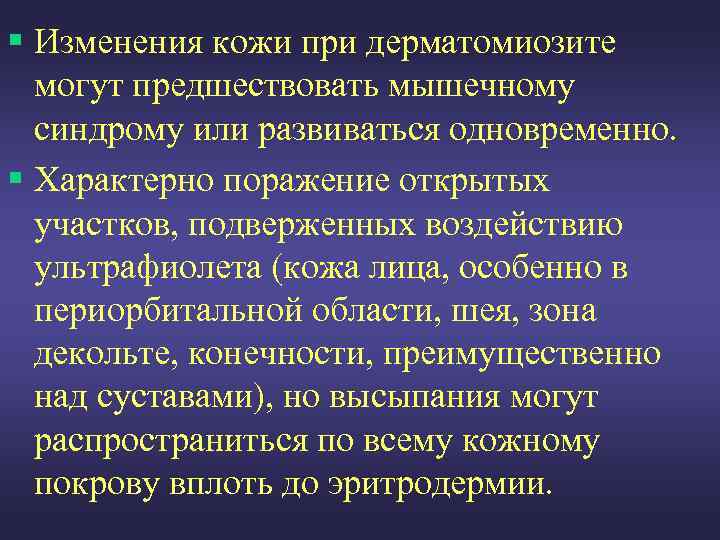 ▪ Изменения кожи при дерматомиозите могут предшествовать мышечному синдрому или развиваться одновременно.

▪ Характерно поражение открытых участков, подверженных воздействию ультрафиолета (кожа лица, особенно в периорбитальной области, шея, зона декольте, конечности, преимущественно над суставами), но высыпания могут распространиться по всему кожному покрову вплоть до эритродермии.